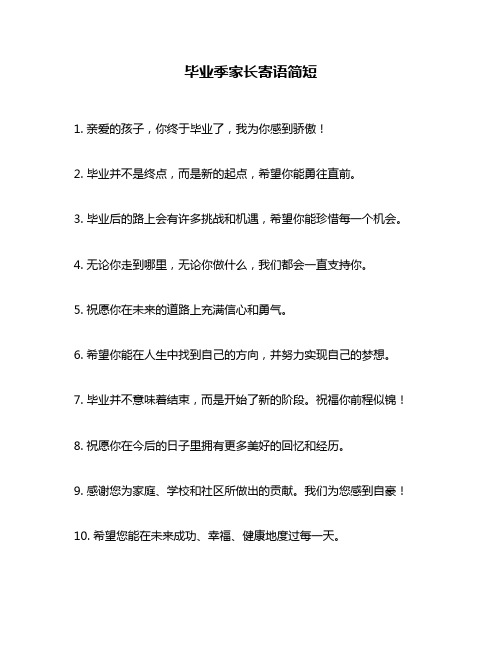 毕业季家长寄语简短

1. 亲爱的孩子，你终于毕业了，我为你感到骄傲！

2. 毕业并不是终点，而是新的起点，希望你能勇往直前。

3. 毕业后的路上会有许多挑战和机遇，希望你能珍惜每一个机会。

4. 无论你走到哪里，无论你做什么，我们都会一直支持你。

5. 祝愿你在未来的道路上充满信心和勇气。

6. 希望你能在人生中找到自己的方向，并努力实现自己的梦想。

7. 毕业并不意味着结束，而是开始了新的阶段。祝福你前程似锦！

8. 祝愿你在今后的日子里拥有更多美好的回忆和经历。

9. 感谢您为家庭、学校和社区所做出的贡献。我们为您感到自豪！

10. 希望您能在未来成功、幸福、健康地度过每一天。